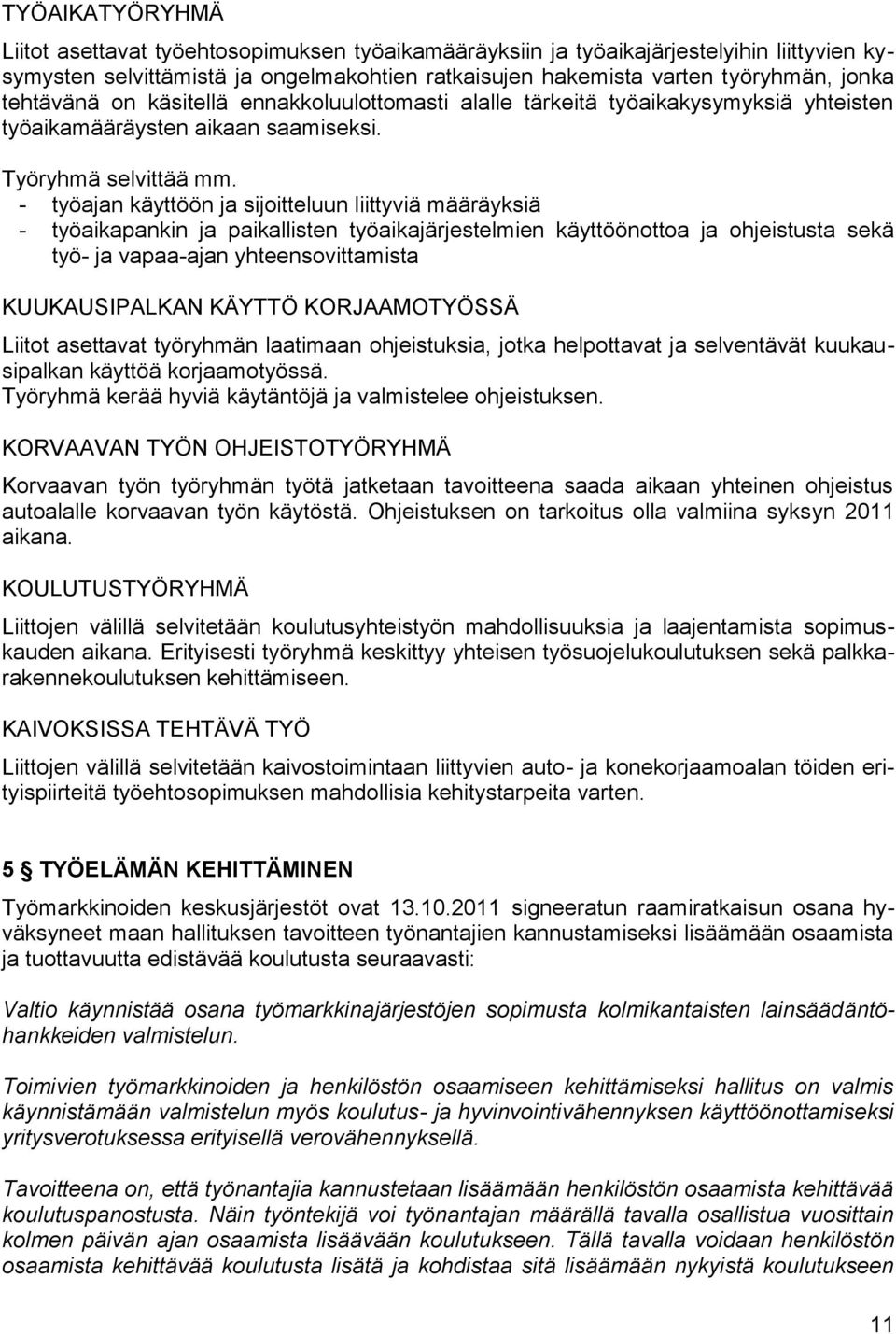 TYÖAIKATYÖRYHMÄ

Liitot asettavat työehtosopimuksen työaikamääräyksiin ja työaikajärjestelyihin liittyvien kysymysten selvittämistä ja ongelmakohtien ratkaisujen hakemista varten työryhmän, jonka tehtävänä on käsitellä ennakkoluulottomasti alalle tärkeitä työaikakysymyksiä yhteisten työaikamääräysten aikaan saamiseksi.

Työryhmä selvittää mm.
- työajan käyttöön ja sijoitteluun liittyviä määräyksiä
- työaikapankin ja paikallisten työaikajärjestelmien käyttöönottoa ja ohjeistusta sekä työ- ja vapaa-ajan yhteensovittamista

KUUKAUSIPALKAN KÄYTTÖ KORJAAMOTYÖSSÄ

Liitot asettavat työryhmän laatimaan ohjeistuksia, jotka helpottavat ja selventävät kuukausipalkan käyttöä korjaamotyössä.
Työryhmä kerää hyviä käytäntöjä ja valmistelee ohjeistuksen.

KORVAAVAN TYÖN OHJEISTOTYÖRYHMÄ

Korvaavan työn työryhmän työtä jatketaan tavoitteena saada aikaan yhteinen ohjeistus autoalalle korvaavan työn käytöstä. Ohjeistuksen on tarkoitus olla valmiina syksyn 2011 aikana.

KOULUTUSTYÖRYHMÄ

Liittojen välillä selvitetään koulutusyhteistyön mahdollisuuksia ja laajentamista sopimuskauden aikana. Erityisesti työryhmä keskittyy yhteisen työsuojelukoulutuksen sekä palkkarakennekoulutuksen kehittämiseen.

KAIVOKSISSA TEHTÄVÄ TYÖ

Liittojen välillä selvitetään kaivostoimintaan liittyvien auto- ja konekorjaamoalan töiden erityispiirteitä työehtosopimuksen mahdollisia kehitystarpeita varten.

5 § TYÖELÄMÄN KEHITTÄMINEN

Työmarkkinoiden keskusjärjestöt ovat 13.10.2011 signeeratun raamiratkaisun osana hyväksyneet maan hallituksen tavoitteen työnantajien kannustamiseksi lisäämään osaamista ja tuottavuutta edistävää koulutusta seuraavasti:

Valtio käynnistää osana työmarkkinajärjestöjen sopimusta kolmikantaisten lainsäädäntöhankkeiden valmistelun.

Toimivien työmarkkinoiden ja henkilöstön osaamiseen kehittämiseksi hallitus on valmis käynnistämään valmistelun myös koulutus- ja hyvinvointivähennyksen käyttöönottamiseksi yritysverotuksessa erityisellä verovähennyksellä.

Tavoitteena on, että työnantajia kannustetaan lisäämään henkilöstön osaamista kehittävää koulutuspanostusta. Näin työntekijä voi työnantajan määrällä tavalla osallistua vuosittain kolmen päivän ajan osaamista lisäävään koulutukseen. Tällä tavalla voidaan henkilöstön osaamista kehittävää koulutusta lisätä ja kohdistaa sitä lisäämään nykyistä koulutukseen

11